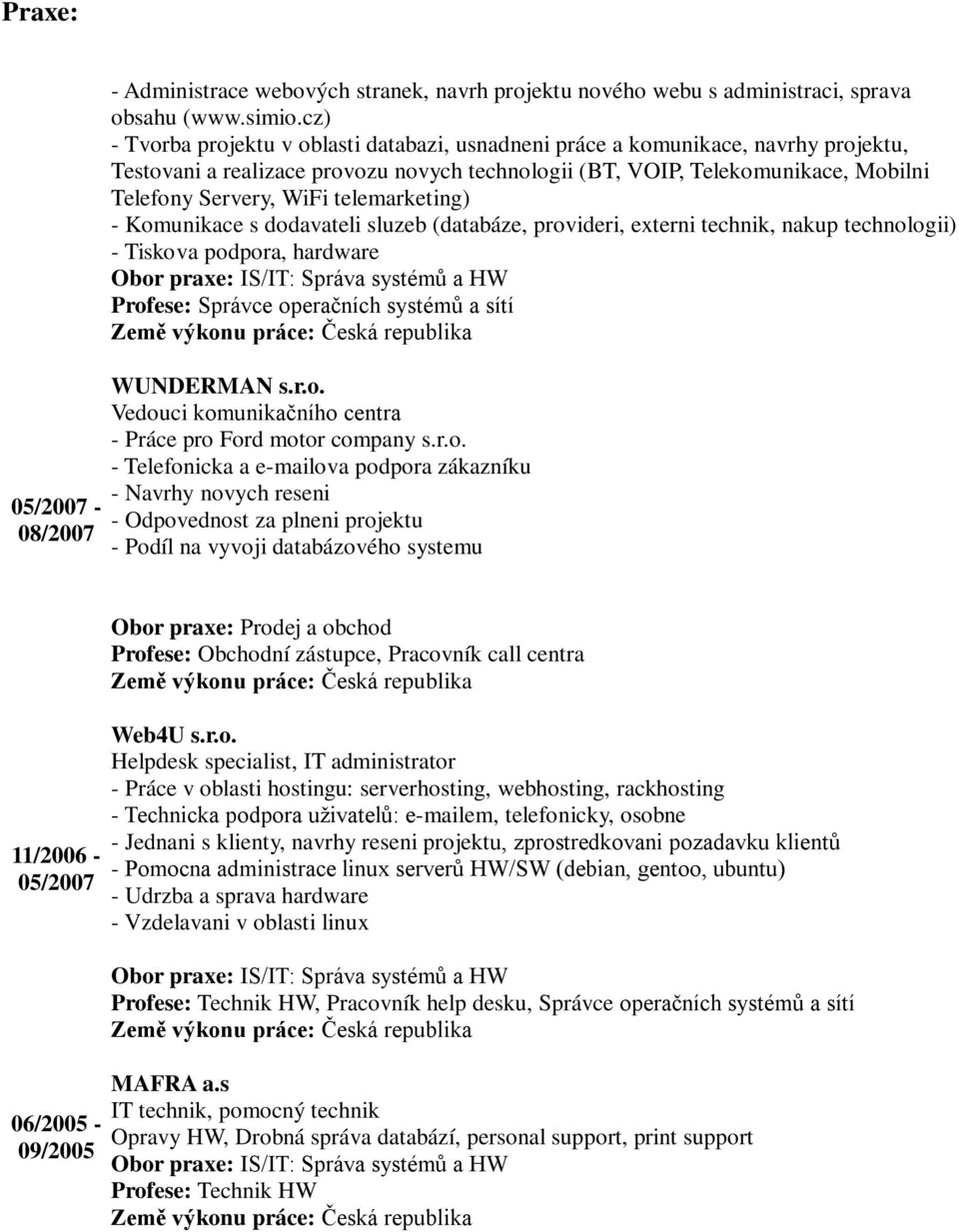 Praxe:

- Administrace webových stranek, navrh projektu nového webu s administraci, sprava obsahu (www.simio.cz)
- Tvorba projektu v oblasti databazi, usnadneni práce a komunikace, navrhy projektu, Testovani a realizace provozu novych technologii (BT, VOIP, Telekomunikace, Mobilni Telefony Servery, WiFi telemarketing)
- Komunikace s dodavateli sluzeb (databáze, provideri, externi technik, nakup technologii)
- Tiskova podpora, hardware
Obor praxe: IS/IT: Správa systémů a HW
Profese: Správce operačních systémů a sítí
Země výkonu práce: Česká republika

05/2007 - 08/2007

WUNDERMAN s.r.o.
Vedouci komunikačního centra
- Práce pro Ford motor company s.r.o.
- Telefonicka a e-mailova podpora zákazníku
- Navrhy novych reseni
- Odpovednost za plneni projektu
- Podíl na vyvoji databázového systemu

Obor praxe: Prodej a obchod
Profese: Obchodní zástupce, Pracovník call centra
Země výkonu práce: Česká republika

11/2006 - 05/2007

Web4U s.r.o.
Helpdesk specialist, IT administrator
- Práce v oblasti hostingu: serverhosting, webhosting, rackhosting
- Technicka podpora uživatelů: e-mailem, telefonicky, osobne
- Jednani s klienty, navrhy reseni projektu, zprostredkovani pozadavku klientů
- Pomocna administrace linux serverů HW/SW (debian, gentoo, ubuntu)
- Udrzba a sprava hardware
- Vzdelavani v oblasti linux

Obor praxe: IS/IT: Správa systémů a HW
Profese: Technik HW, Pracovník help desku, Správce operačních systémů a sítí
Země výkonu práce: Česká republika

06/2005 - 09/2005

MAFRA a.s
IT technik, pomocný technik
Opravy HW, Drobná správa databází, personal support, print support
Obor praxe: IS/IT: Správa systémů a HW
Profese: Technik HW
Země výkonu práce: Česká republika